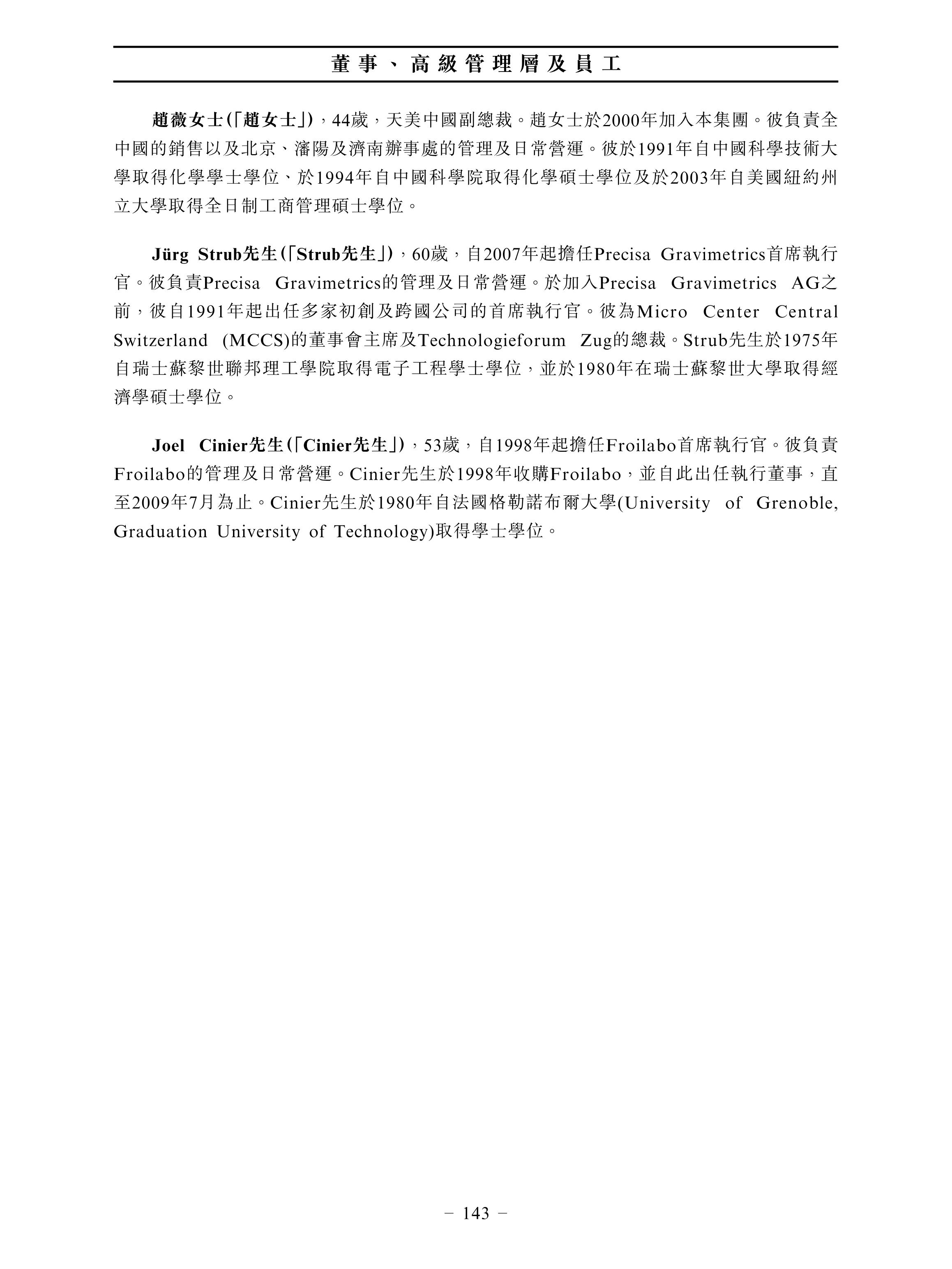 董事、高級管理層及員工

趙薇女士(「趙女士」),44歲,天美中國副總裁。趙女士於2000年加入本集團。彼負責全中國的銷售以及北京、瀋陽及濟南辦事處的管理及日常營運。彼於1991年自中國科學技術大學取得化學學士學位、於1994年自中國科學院取得化學碩士學位及於2003年自美國紐約州立大學取得全日制工商管理碩士學位。

Jürg Strub先生(「Strub先生」),60歲,自2007年起擔任Precisa Gravimetrics首席執行官。彼負責Precisa Gravimetrics的管理及日常營運。於加入Precisa Gravimetrics AG之前,彼自1991年起出任多家初創及跨國公司的首席執行官。彼為Micro Center Central Switzerland (MCCS)的董事會主席及Technologieforum Zug的總裁。Strub先生於1975年自瑞士蘇黎世聯邦理工學院取得電子工程學士學位,並於1980年在瑞士蘇黎世大學取得經濟學碩士學位。

Joel Cinier先生(「Cinier先生」),53歲,自1998年起擔任Froilabo首席執行官。彼負責Froilabo的管理及日常營運。Cinier先生於1998年收購Froilabo,並自此出任執行董事,直至2009年7月為止。Cinier先生於1980年自法國格勒諾布爾大學(University of Grenoble, Graduation University of Technology)取得學士學位。

– 143 –